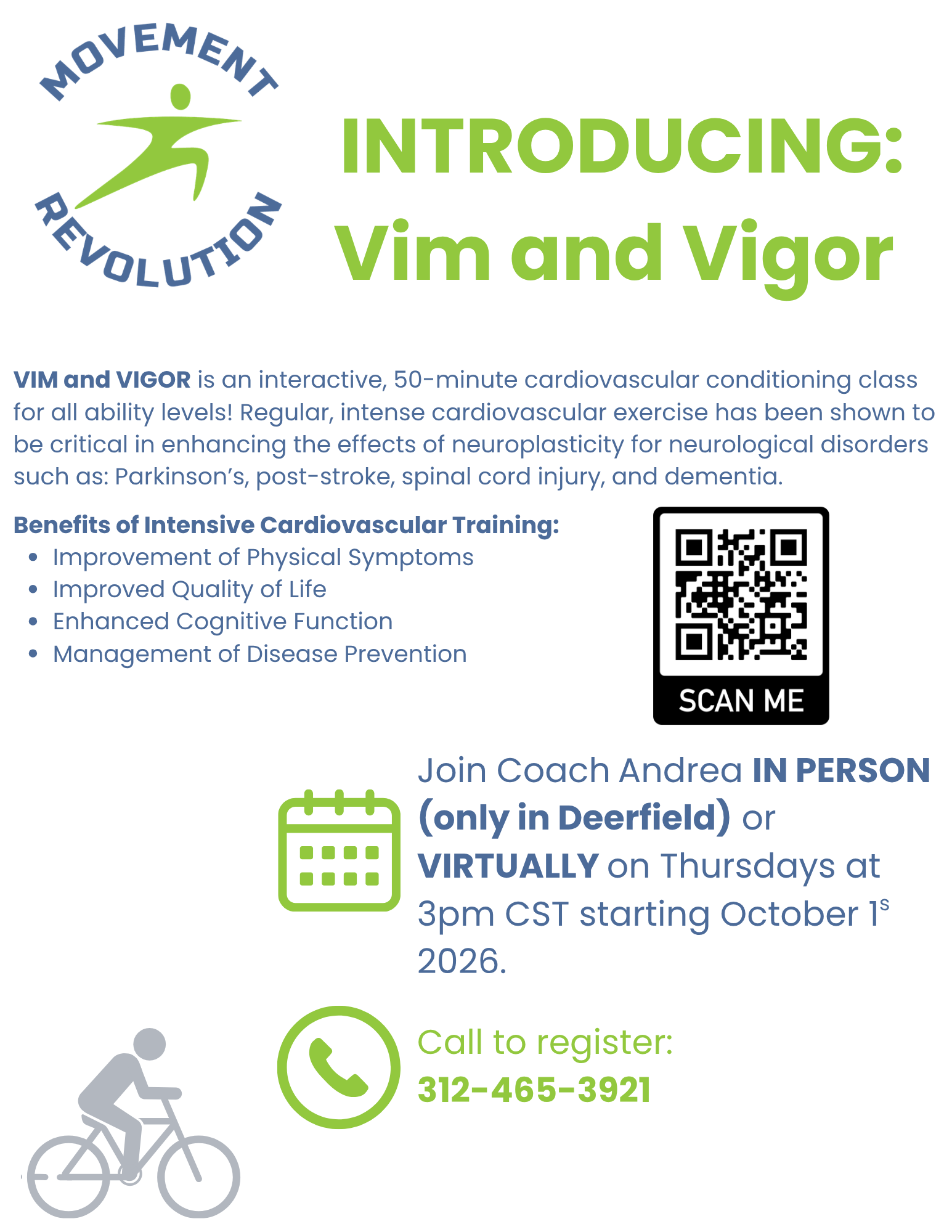 MOVEMENT
REVOLUTION

INTRODUCING:
Vim and Vigor

VIM and VIGOR is an interactive, 50-minute cardiovascular conditioning class for all ability levels! Regular, intense cardiovascular exercise has been shown to be critical in enhancing the effects of neuroplasticity for neurological disorders such as: Parkinson's, post-stroke, spinal cord injury, and dementia.

Benefits of Intensive Cardiovascular Training:
• Improvement of Physical Symptoms
• Improved Quality of Life
• Enhanced Cognitive Function
• Management of Disease Prevention

SCAN ME

Join Coach Andrea IN PERSON (only in Deerfield) or VIRTUALLY on Thursdays at 3pm CST starting October 1$^{s}$ 2026.

Call to register:
312-465-3921